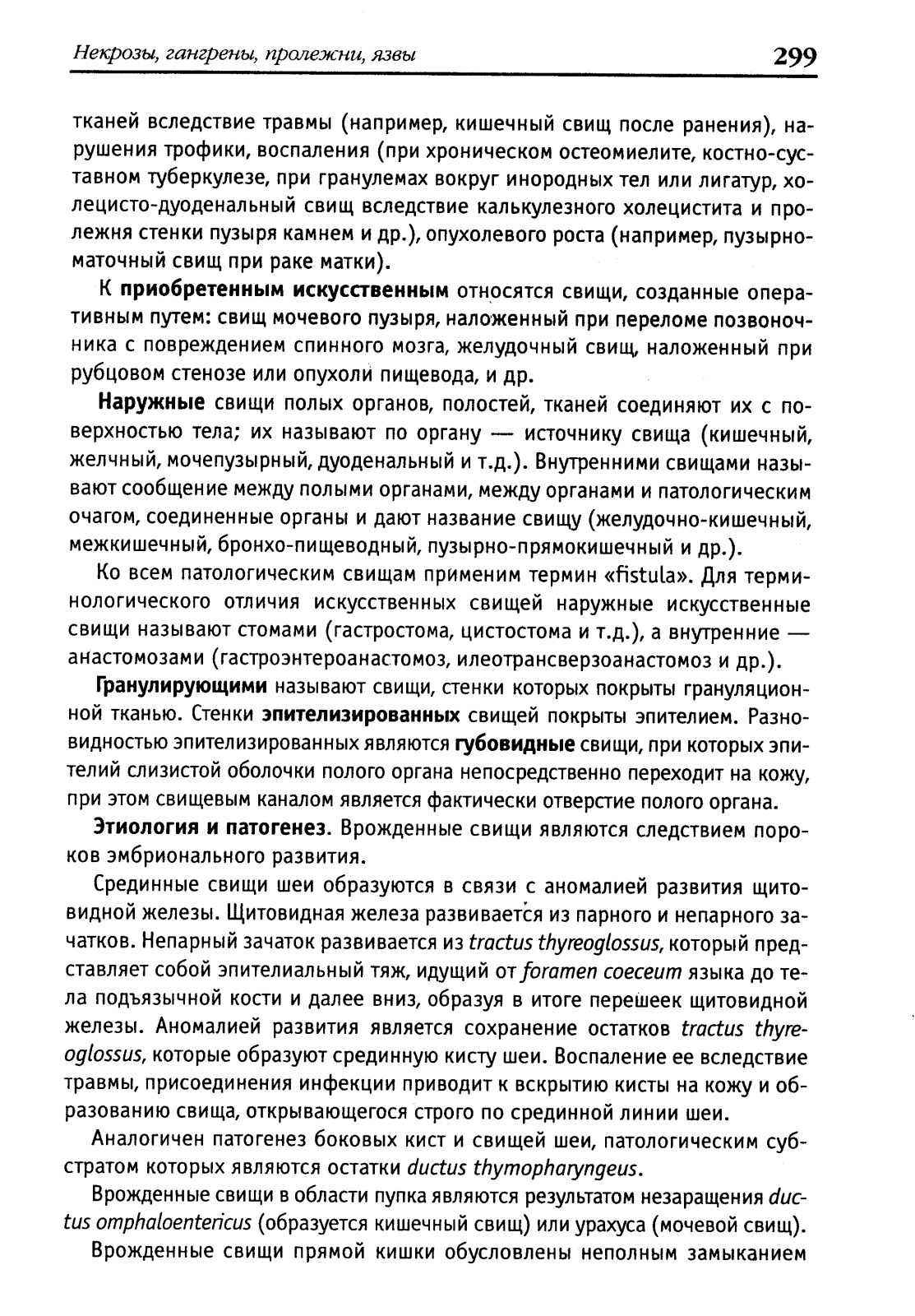 Некрозы, гангрены, пролежни, язвы 299

тканей вследствие травмы (например, кишечный свищ после ранения), нарушения трофики, воспаления (при хроническом остеомиелите, костно-суставном туберкулезе, при гранулемах вокруг инородных тел или лигатур, холецисто-дуоденальный свищ вследствие калькулезного холецистита и пролежня стенки пузыря камнем и др.), опухолевого роста (например, пузырно-маточный свищ при раке матки).

К приобретенным искусственным относятся свищи, созданные оперативным путем: свищ мочевого пузыря, наложенный при переломе позвоночника с повреждением спинного мозга, желудочный свищ, наложенный при рубцовом стенозе или опухоли пищевода, и др.

Наружные свищи полых органов, полостей, тканей соединяют их с поверхностью тела; их называют по органу — источнику свища (кишечный, желчный, мочепузырный, дуоденальный и т.д.). Внутренними свищами называют сообщение между полыми органами, между органами и патологическим очагом, соединенные органы и дают название свищу (желудочно-кишечный, межкишечный, бронхо-пищеводный, пузырно-прямокишечный и др.).

Ко всем патологическим свищам применим термин «fistula». Для терминологического отличия искусственных свищей наружные искусственные свищи называют стомами (гастростома, цистостома и т.д.), а внутренние — анастомозами (гастроэнтероанастомоз, илеотрансверзоанастомоз и др.).

Гранулирующими называют свищи, стенки которых покрыты грануляционной тканью. Стенки эпителизированных свищей покрыты эпителием. Разновидностью эпителизированных являются губовидные свищи, при которых эпителий слизистой оболочки полого органа непосредственно переходит на кожу, при этом свищевым каналом является фактически отверстие полого органа.

Этиология и патогенез. Врожденные свищи являются следствием пороков эмбрионального развития.

Срединные свищи шеи образуются в связи с аномалией развития щитовидной железы. Щитовидная железа развивается из парного и непарного зачатков. Непарный зачаток развивается из tractus thyreoglossus, который представляет собой эпителиальный тяж, идущий от foramen coeceum языка до тела подъязычной кости и далее вниз, образуя в итоге перешеек щитовидной железы. Аномалией развития является сохранение остатков tractus thyreoglossus, которые образуют срединную кисту шеи. Воспаление ее вследствие травмы, присоединения инфекции приводит к вскрытию кисты на кожу и образованию свища, открывающегося строго по срединной линии шеи.

Аналогичен патогенез боковых кист и свищей шеи, патологическим субстратом которых являются остатки ductus thymopharyngeus.

Врожденные свищи в области пупка являются результатом незаращения ductus omphaloentericus (образуется кишечный свищ) или урахуса (мочевой свищ).

Врожденные свищи прямой кишки обусловлены неполным замыканием